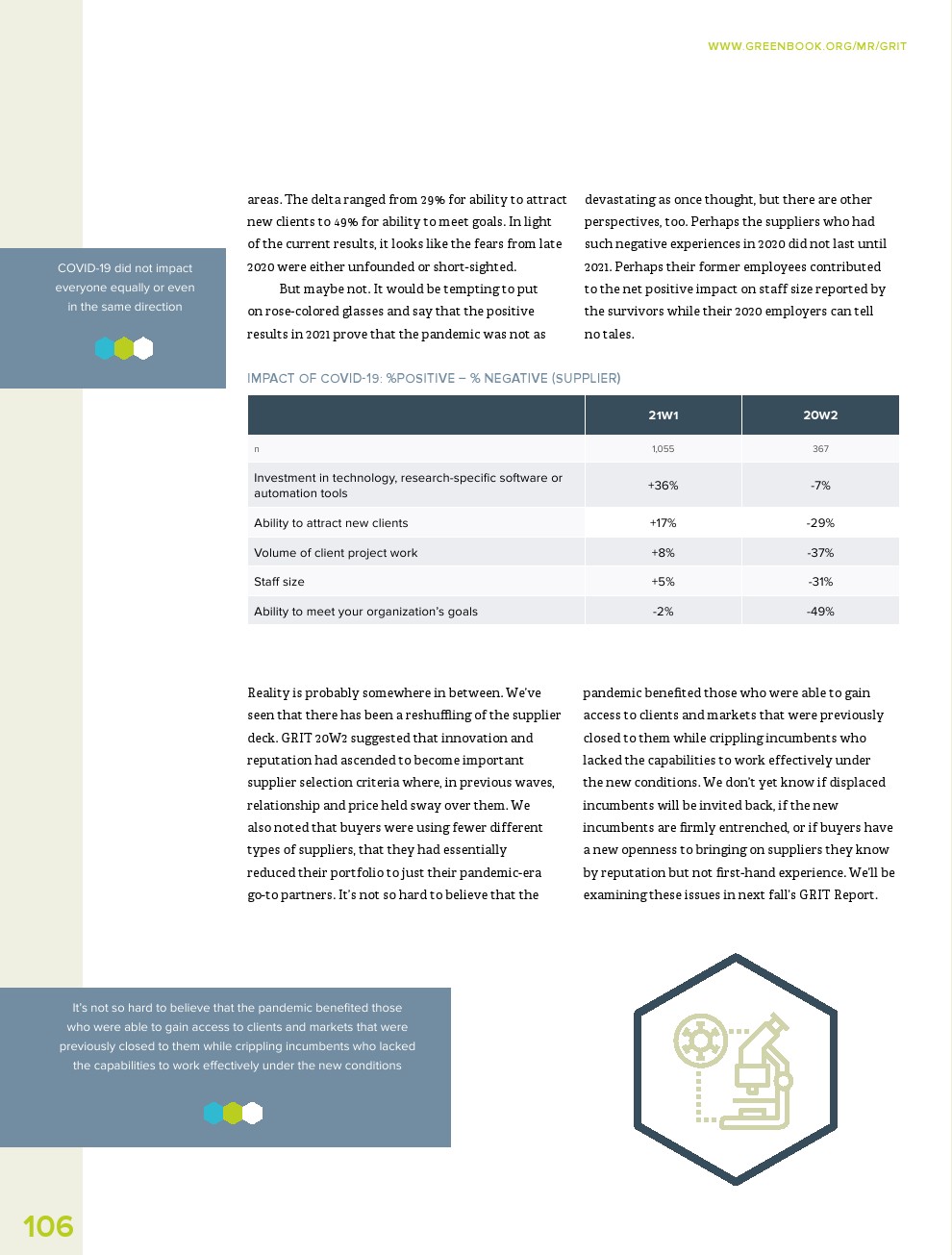 WWW.GREENBOOK.ORG/MR/GRIT

COVID-19 did not impact everyone equally or even in the same direction

areas. The delta ranged from 29% for ability to attract new clients to 49% for ability to meet goals. In light of the current results, it looks like the fears from late 2020 were either unfounded or short-sighted.

But maybe not. It would be tempting to put on rose-colored glasses and say that the positive results in 2021 prove that the pandemic was not as devastating as once thought, but there are other perspectives, too. Perhaps the suppliers who had such negative experiences in 2020 did not last until 2021. Perhaps their former employees contributed to the net positive impact on staff size reported by the survivors while their 2020 employers can tell no tales.

IMPACT OF COVID-19: %POSITIVE – % NEGATIVE (SUPPLIER)

| | 21W1 | 20W2 |
|---|---|---|
| n | 1,055 | 367 |
| Investment in technology, research-specific software or automation tools | +36% | -7% |
| Ability to attract new clients | +17% | -29% |
| Volume of client project work | +8% | -37% |
| Staff size | +5% | -31% |
| Ability to meet your organization's goals | -2% | -49% |

Reality is probably somewhere in between. We've seen that there has been a reshuffling of the supplier deck. GRIT 20W2 suggested that innovation and reputation had ascended to become important supplier selection criteria where, in previous waves, relationship and price held sway over them. We also noted that buyers were using fewer different types of suppliers, that they had essentially reduced their portfolio to just their pandemic-era go-to partners. It's not so hard to believe that the pandemic benefited those who were able to gain access to clients and markets that were previously closed to them while crippling incumbents who lacked the capabilities to work effectively under the new conditions. We don't yet know if displaced incumbents will be invited back, if the new incumbents are firmly entrenched, or if buyers have a new openness to bringing on suppliers they know by reputation but not first-hand experience. We'll be examining these issues in next fall's GRIT Report.

It's not so hard to believe that the pandemic benefited those who were able to gain access to clients and markets that were previously closed to them while crippling incumbents who lacked the capabilities to work effectively under the new conditions

106